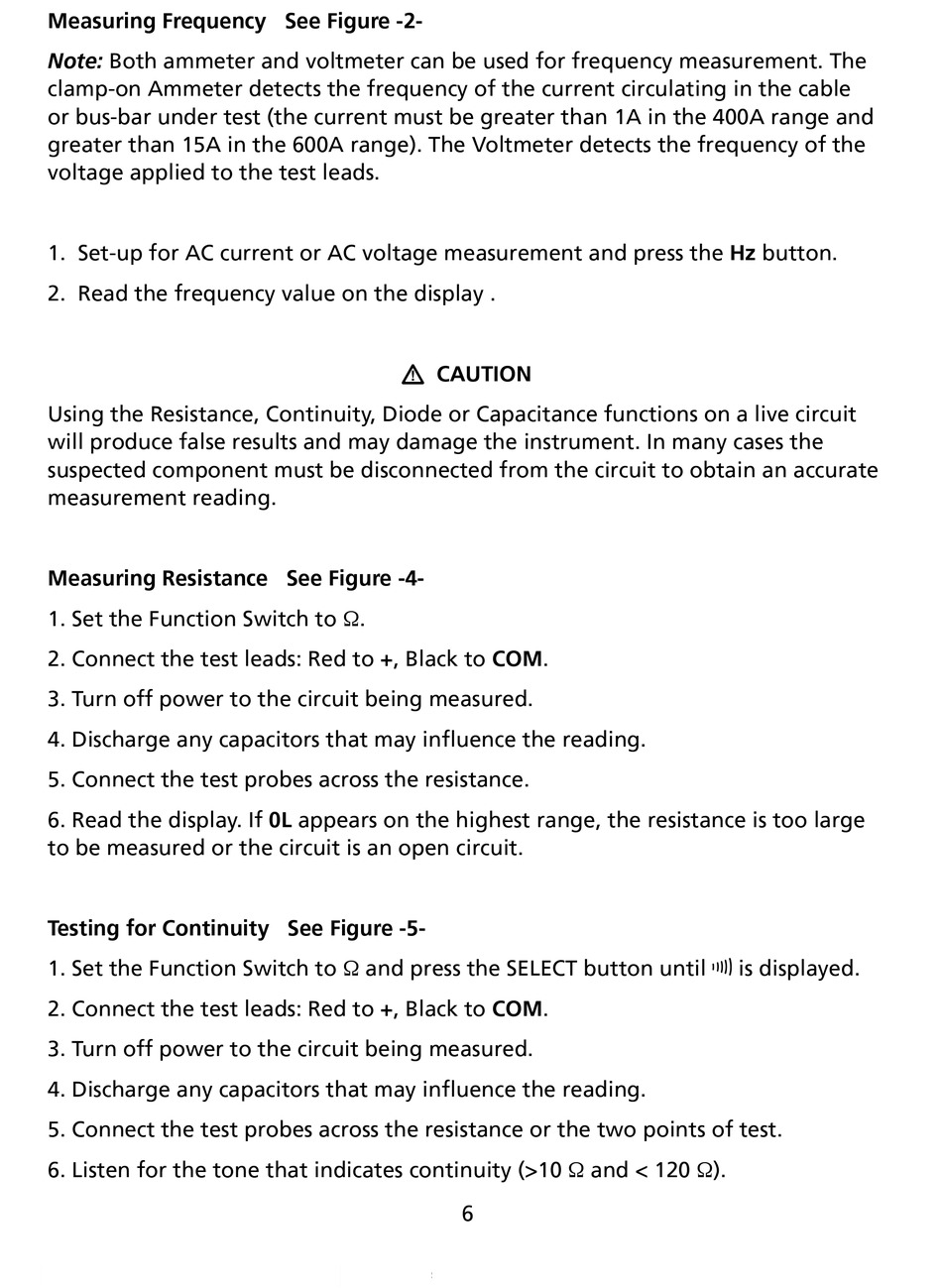 Measuring Frequency See Figure -2-

Note: Both ammeter and voltmeter can be used for frequency measurement. The clamp-on Ammeter detects the frequency of the current circulating in the cable or bus-bar under test (the current must be greater than 1A in the 400A range and greater than 15A in the 600A range). The Voltmeter detects the frequency of the voltage applied to the test leads.

1. Set-up for AC current or AC voltage measurement and press the Hz button.

2. Read the frequency value on the display .

⚠ CAUTION

Using the Resistance, Continuity, Diode or Capacitance functions on a live circuit will produce false results and may damage the instrument. In many cases the suspected component must be disconnected from the circuit to obtain an accurate measurement reading.

Measuring Resistance See Figure -4-

1. Set the Function Switch to Ω.

2. Connect the test leads: Red to +, Black to COM.

3. Turn off power to the circuit being measured.

4. Discharge any capacitors that may influence the reading.

5. Connect the test probes across the resistance.

6. Read the display. If 0L appears on the highest range, the resistance is too large to be measured or the circuit is an open circuit.

Testing for Continuity See Figure -5-

1. Set the Function Switch to Ω and press the SELECT button until ·))) is displayed.

2. Connect the test leads: Red to +, Black to COM.

3. Turn off power to the circuit being measured.

4. Discharge any capacitors that may influence the reading.

5. Connect the test probes across the resistance or the two points of test.

6. Listen for the tone that indicates continuity (>10 Ω and < 120 Ω).

6